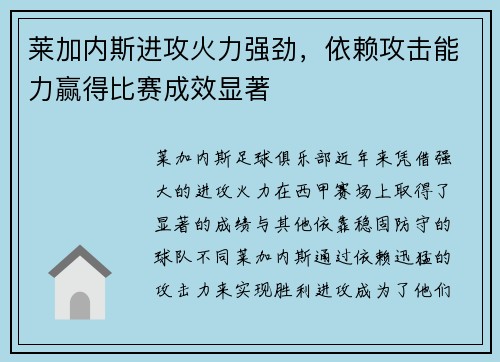 莱加内斯进攻火力强劲，依赖攻击能力赢得比赛成效显著

莱加内斯足球俱乐部近年来凭借强大的进攻火力在西甲赛场上取得了显著的成绩与其他依靠稳固防守的球队不同莱加内斯通过依赖迅猛的攻击力来实现胜利进攻成为了他们